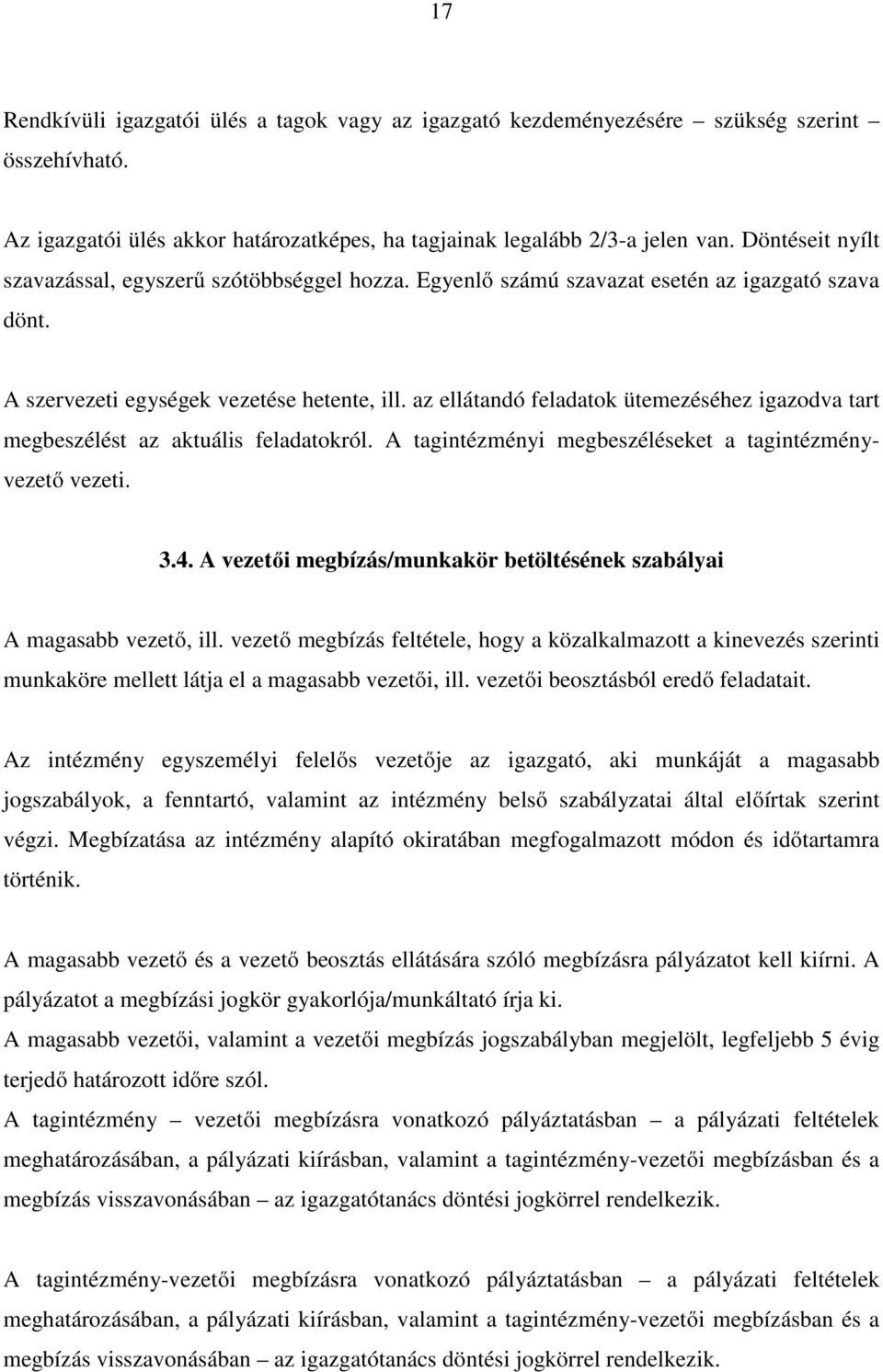 17

Rendkívüli igazgatói ülés a tagok vagy az igazgató kezdeményezésére – szükség szerint összehívható.

Az igazgatói ülés akkor határozatképes, ha tagjainak legalább 2/3-a jelen van. Döntéseit nyílt szavazással, egyszerű szótöbbséggel hozza. Egyenlő számú szavazat esetén az igazgató szava dönt.

A szervezeti egységek vezetése hetente, ill. az ellátandó feladatok ütemezéséhez igazodva tart megbeszélést az aktuális feladatokról. A tagintézményi megbeszéléseket a tagintézmény-vezető vezeti.

3.4. A vezetői megbízás/munkakör betöltésének szabályai

A magasabb vezető, ill. vezető megbízás feltétele, hogy a közalkalmazott a kinevezés szerinti munkaköre mellett látja el a magasabb vezetői, ill. vezetői beosztásból eredő feladatait.

Az intézmény egyszemélyi felelős vezetője az igazgató, aki munkáját a magasabb jogszabályok, a fenntartó, valamint az intézmény belső szabályzatai által előírtak szerint végzi. Megbízatása az intézmény alapító okiratában megfogalmazott módon és időtartamra történik.

A magasabb vezető és a vezető beosztás ellátására szóló megbízásra pályázatot kell kiírni. A pályázatot a megbízási jogkör gyakorlója/munkáltató írja ki.
A magasabb vezetői, valamint a vezetői megbízás jogszabályban megjelölt, legfeljebb 5 évig terjedő határozott időre szól.
A tagintézmény – vezetői megbízásra vonatkozó pályáztatásban – a pályázati feltételek meghatározásában, a pályázati kiírásban, valamint a tagintézmény-vezetői megbízásban és a megbízás visszavonásában – az igazgatótanács döntési jogkörrel rendelkezik.

A tagintézmény-vezetői megbízásra vonatkozó pályáztatásban – a pályázati feltételek meghatározásában, a pályázati kiírásban, valamint a tagintézmény-vezetői megbízásban és a megbízás visszavonásában – az igazgatótanács döntési jogkörrel rendelkezik.